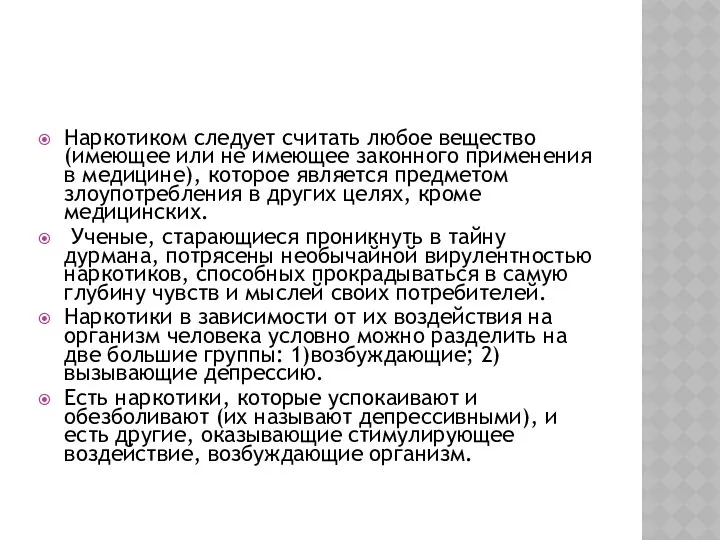 Наркотиком следует считать любое вещество (имеющее или не имеющее законного применения в медицине), которое является предметом злоупотребления в других целях, кроме медицинских.

Ученые, старающиеся проникнуть в тайну дурмана, потрясены необычайной вирулентностью наркотиков, способных прокрадываться в самую глубину чувств и мыслей своих потребителей.

Наркотики в зависимости от их воздействия на организм человека условно можно разделить на две большие группы: 1)возбуждающие; 2) вызывающие депрессию.

Есть наркотики, которые успокаивают и обезболивают (их называют депрессивными), и есть другие, оказывающие стимулирующее воздействие, возбуждающие организм.